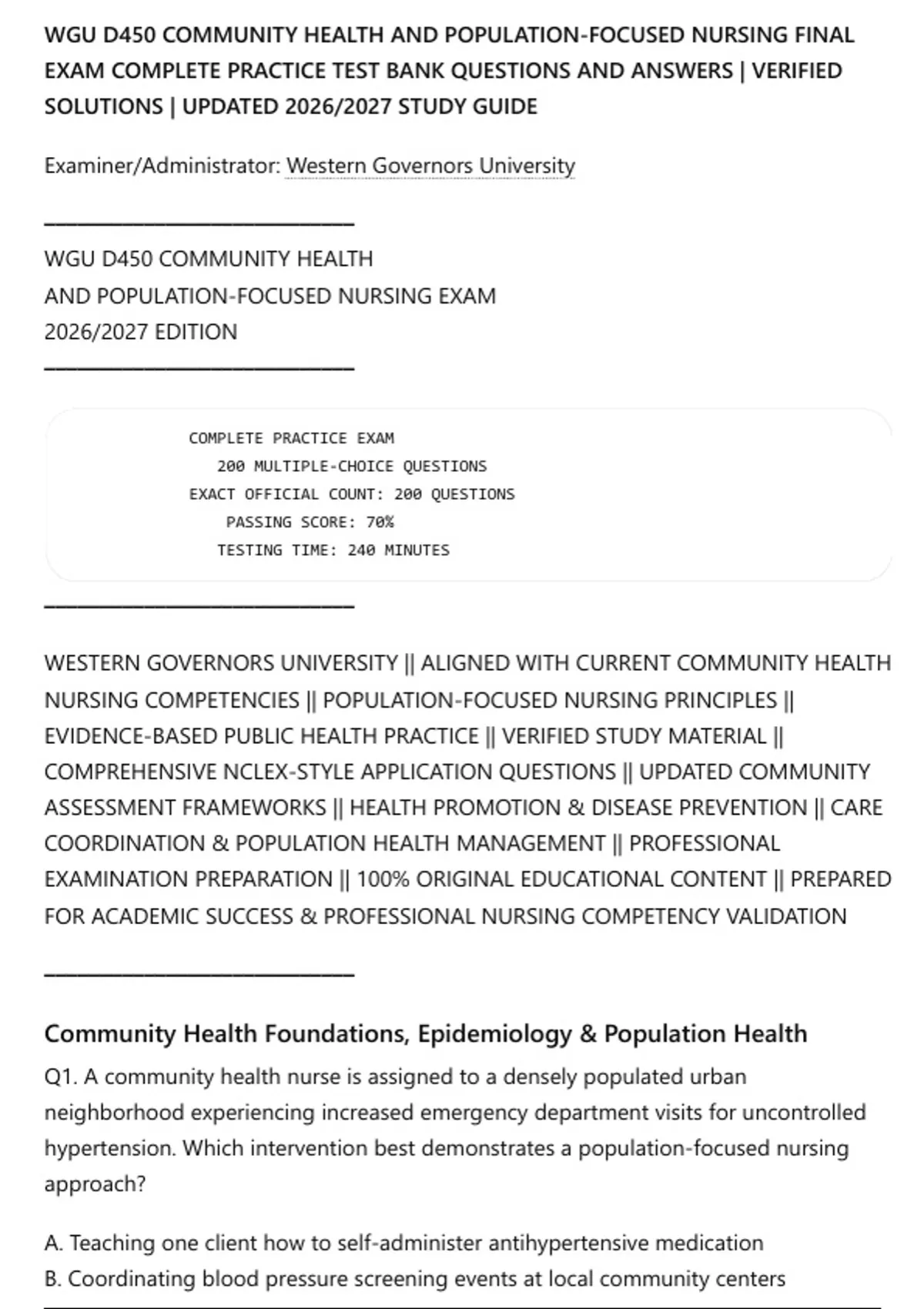 WGU D450 COMMUNITY HEALTH AND POPULATION-FOCUSED NURSING FINAL EXAM COMPLETE PRACTICE TEST BANK QUESTIONS AND ANSWERS | VERIFIED SOLUTIONS | UPDATED 2026/2027 STUDY GUIDE

Examiner/Administrator: Western Governors University

WGU D450 COMMUNITY HEALTH
AND POPULATION-FOCUSED NURSING EXAM
2026/2027 EDITION

COMPLETE PRACTICE EXAM
200 MULTIPLE-CHOICE QUESTIONS
EXACT OFFICIAL COUNT: 200 QUESTIONS
PASSING SCORE: 70%
TESTING TIME: 240 MINUTES

WESTERN GOVERNORS UNIVERSITY || ALIGNED WITH CURRENT COMMUNITY HEALTH NURSING COMPETENCIES || POPULATION-FOCUSED NURSING PRINCIPLES || EVIDENCE-BASED PUBLIC HEALTH PRACTICE || VERIFIED STUDY MATERIAL || COMPREHENSIVE NCLEX-STYLE APPLICATION QUESTIONS || UPDATED COMMUNITY ASSESSMENT FRAMEWORKS || HEALTH PROMOTION & DISEASE PREVENTION || CARE COORDINATION & POPULATION HEALTH MANAGEMENT || PROFESSIONAL EXAMINATION PREPARATION || 100% ORIGINAL EDUCATIONAL CONTENT || PREPARED FOR ACADEMIC SUCCESS & PROFESSIONAL NURSING COMPETENCY VALIDATION

Community Health Foundations, Epidemiology & Population Health

Q1. A community health nurse is assigned to a densely populated urban neighborhood experiencing increased emergency department visits for uncontrolled hypertension. Which intervention best demonstrates a population-focused nursing approach?

A. Teaching one client how to self-administer antihypertensive medication
B. Coordinating blood pressure screening events at local community centers